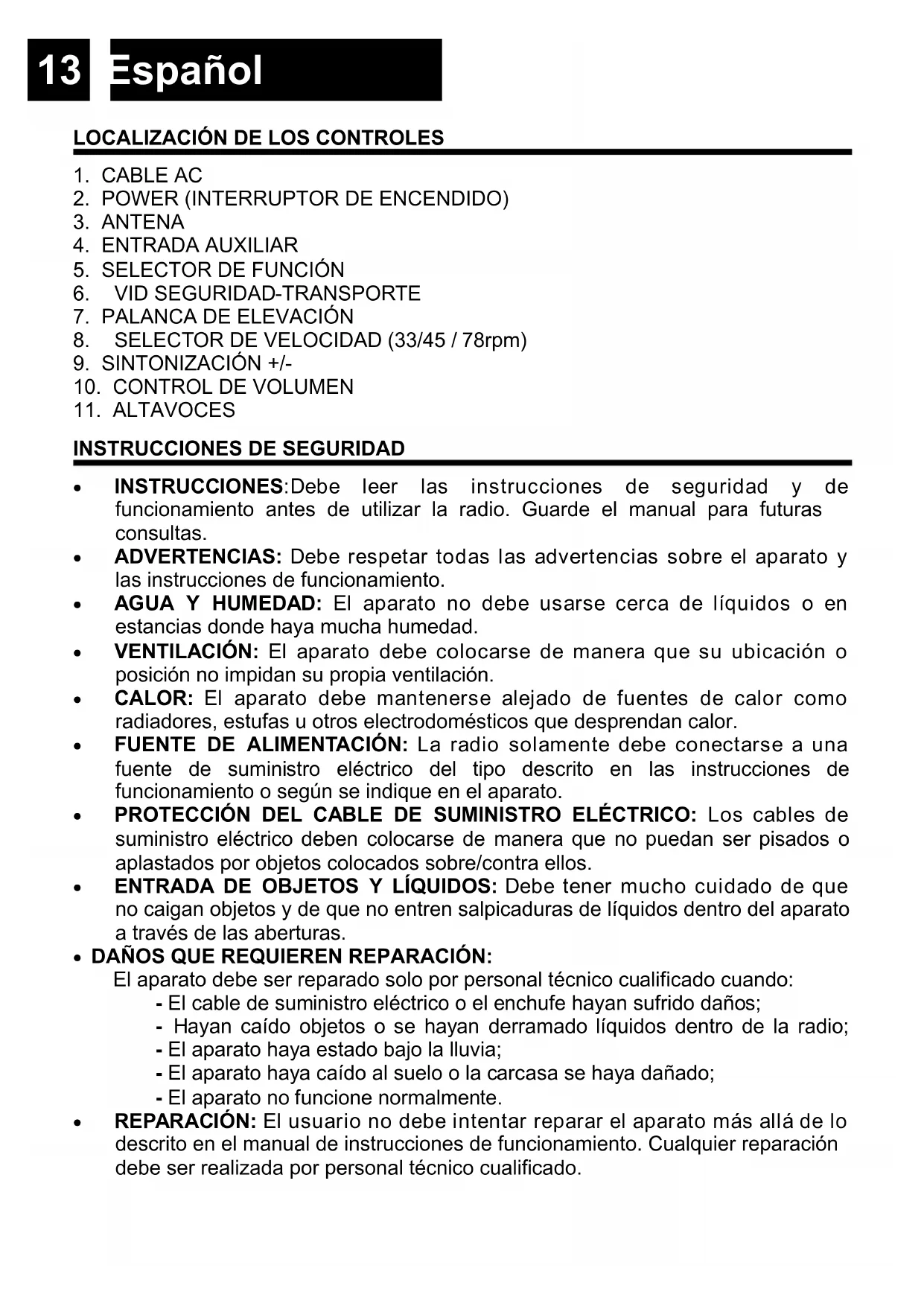 13 Español

LOCALIZACIÓN DE LOS CONTROLES

1. CABLE AC
2. POWER (INTERRUPTOR DE ENCENDIDO)
3. ANTENA
4. ENTRADA AUXILIAR
5. SELECTOR DE FUNCIÓN
6. VID SEGURIDAD-TRANSPORTE
7. PALANCA DE ELEVACIÓN
8. SELECTOR DE VELOCIDAD (33/45 / 78rpm)
9. SINTONIZACIÓN +/-
10. CONTROL DE VOLUMEN
11. ALTAVOCES

INSTRUCCIONES DE SEGURIDAD

• INSTRUCCIONES:Debe leer las instrucciones de seguridad y de funcionamiento antes de utilizar la radio. Guarde el manual para futuras consultas.
• ADVERTENCIAS: Debe respetar todas las advertencias sobre el aparato y las instrucciones de funcionamiento.
• AGUA Y HUMEDAD: El aparato no debe usarse cerca de líquidos o en estancias donde haya mucha humedad.
• VENTILACIÓN: El aparato debe colocarse de manera que su ubicación o posición no impidan su propia ventilación.
• CALOR: El aparato debe mantenerse alejado de fuentes de calor como radiadores, estufas u otros electrodomésticos que desprendan calor.
• FUENTE DE ALIMENTACIÓN: La radio solamente debe conectarse a una fuente de suministro eléctrico del tipo descrito en las instrucciones de funcionamiento o según se indique en el aparato.
• PROTECCIÓN DEL CABLE DE SUMINISTRO ELÉCTRICO: Los cables de suministro eléctrico deben colocarse de manera que no puedan ser pisados o aplastados por objetos colocados sobre/contra ellos.
• ENTRADA DE OBJETOS Y LÍQUIDOS: Debe tener mucho cuidado de que no caigan objetos y de que no entren salpicaduras de líquidos dentro del aparato a través de las aberturas.
• DAÑOS QUE REQUIEREN REPARACIÓN:
El aparato debe ser reparado solo por personal técnico cualificado cuando:
- El cable de suministro eléctrico o el enchufe hayan sufrido daños;
- Hayan caído objetos o se hayan derramado líquidos dentro de la radio;
- El aparato haya estado bajo la lluvia;
- El aparato haya caído al suelo o la carcasa se haya dañado;
- El aparato no funcione normalmente.
• REPARACIÓN: El usuario no debe intentar reparar el aparato más allá de lo descrito en el manual de instrucciones de funcionamiento. Cualquier reparación debe ser realizada por personal técnico cualificado.